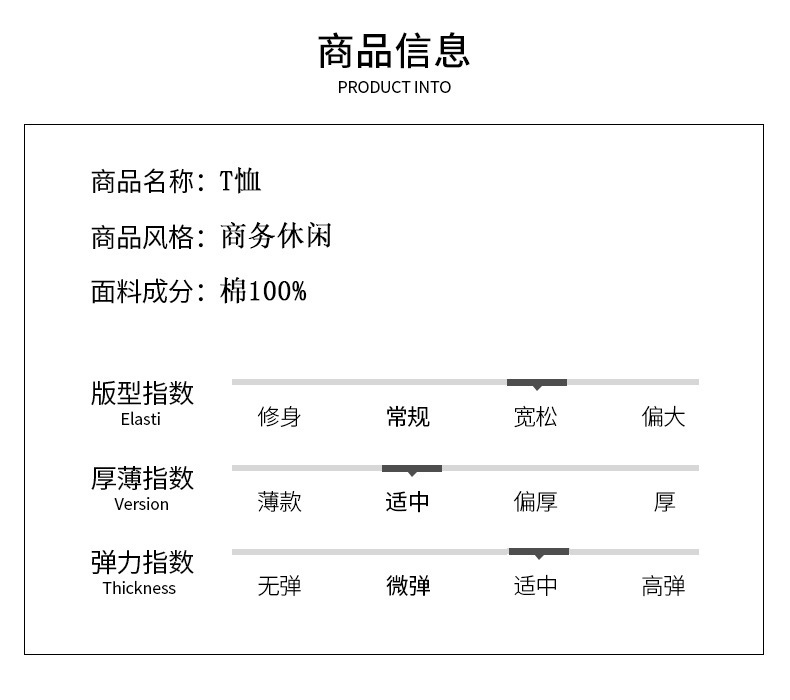 商品信息
PRODUCT INTO

商品名称：T恤

商品风格：商务休闲

面料成分：棉100%

版型指数
Elasti
修身 常规 宽松 偏大

厚薄指数
Version
薄款 适中 偏厚 厚

弹力指数
Thickness
无弹 微弹 适中 高弹